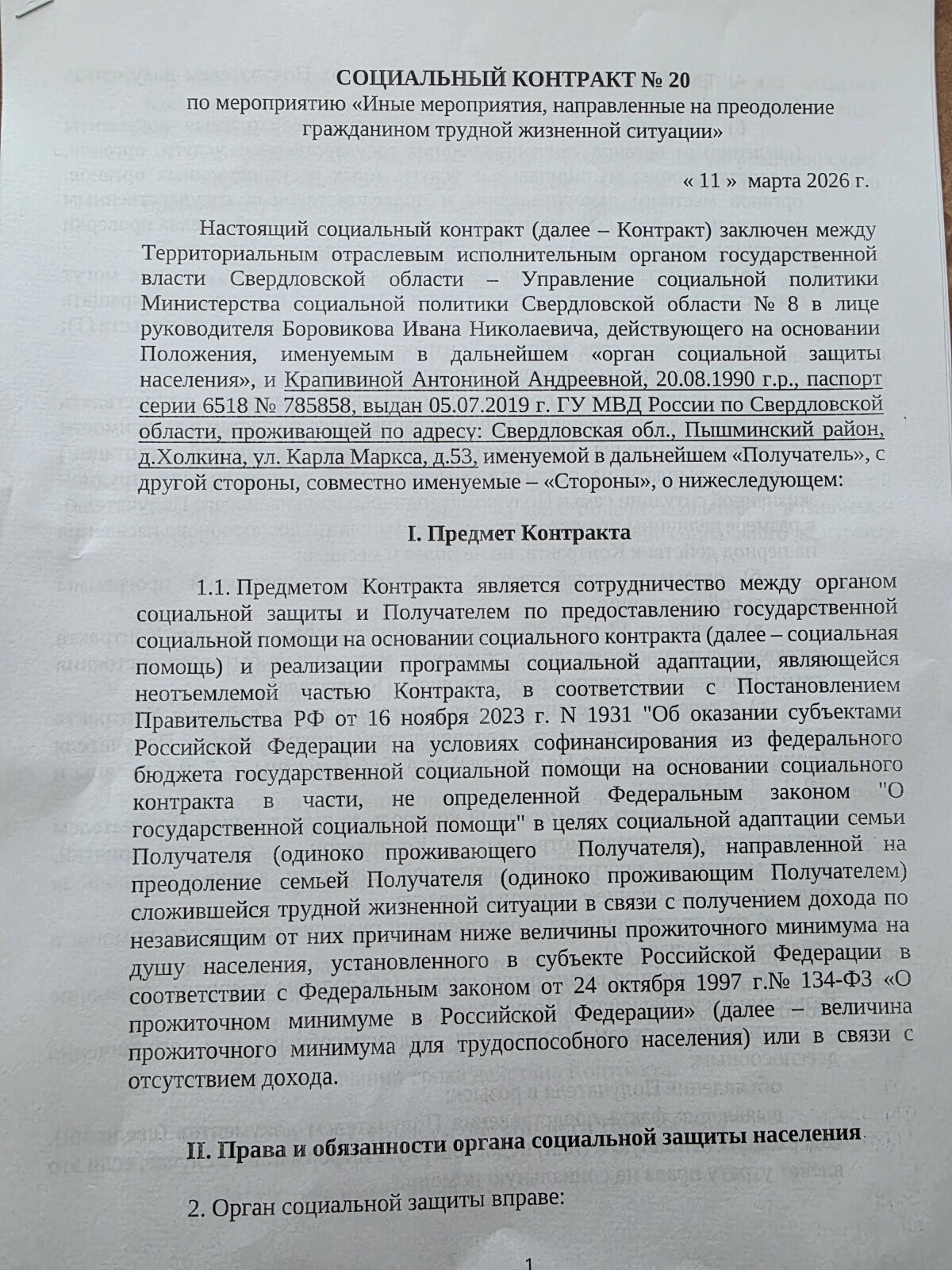 СОЦИАЛЬНЫЙ КОНТРАКТ № 20
по мероприятию «Иные мероприятия, направленные на преодоление гражданином трудной жизненной ситуации»

« 11 » марта 2026 г.

Настоящий социальный контракт (далее – Контракт) заключен между Территориальным отраслевым исполнительным органом государственной власти Свердловской области – Управление социальной политики Министерства социальной политики Свердловской области № 8 в лице руководителя Боровикова Ивана Николаевича, действующего на основании Положения, именуемым в дальнейшем «орган социальной защиты населения», и Крапивиной Антониной Андреевной, 20.08.1990 г.р., паспорт серии 6518 № 785858, выдан 05.07.2019 г. ГУ МВД России по Свердловской области, проживающей по адресу: Свердловская обл., Пышминский район, д.Холкина, ул. Карла Маркса, д.53, именуемой в дальнейшем «Получатель», с другой стороны, совместно именуемые – «Стороны», о нижеследующем:

I. Предмет Контракта

1.1. Предметом Контракта является сотрудничество между органом социальной защиты и Получателем по предоставлению государственной социальной помощи на основании социального контракта (далее – социальная помощь) и реализации программы социальной адаптации, являющейся неотъемлемой частью Контракта, в соответствии с Постановлением Правительства РФ от 16 ноября 2023 г. N 1931 "Об оказании субъектами Российской Федерации на условиях софинансирования из федерального бюджета государственной социальной помощи на основании социального контракта в части, не определенной Федеральным законом "О государственной социальной помощи" в целях социальной адаптации семьи Получателя (одиноко проживающего Получателя), направленной на преодоление семьей Получателя (одиноко проживающим Получателем) сложившейся трудной жизненной ситуации в связи с получением дохода по независящим от них причинам ниже величины прожиточного минимума на душу населения, установленного в субъекте Российской Федерации в соответствии с Федеральным законом от 24 октября 1997 г.№ 134-ФЗ «О прожиточном минимуме в Российской Федерации» (далее – величина прожиточного минимума для трудоспособного населения) или в связи с отсутствием дохода.

II. Права и обязанности органа социальной защиты населения

2. Орган социальной защиты вправе:

1